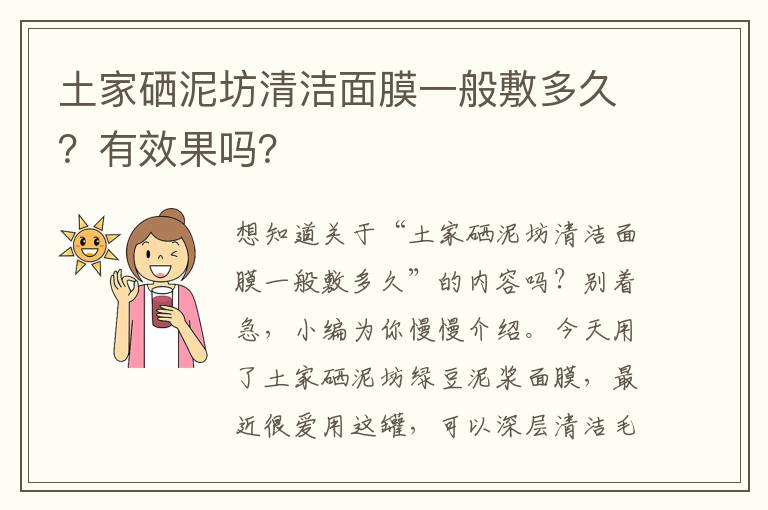 土家硒泥坊清洁面膜一般敷多久？有效果吗？

想知道关于“土家硒泥坊清洁面膜一般敷多久”的内容吗？别着急，小编为你慢慢介绍。今天用了土家硒泥坊绿豆泥浆面膜，最近很爱用这罐，可以深层清洁毛